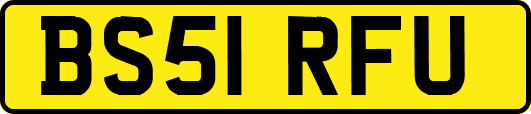 BS51 RFU